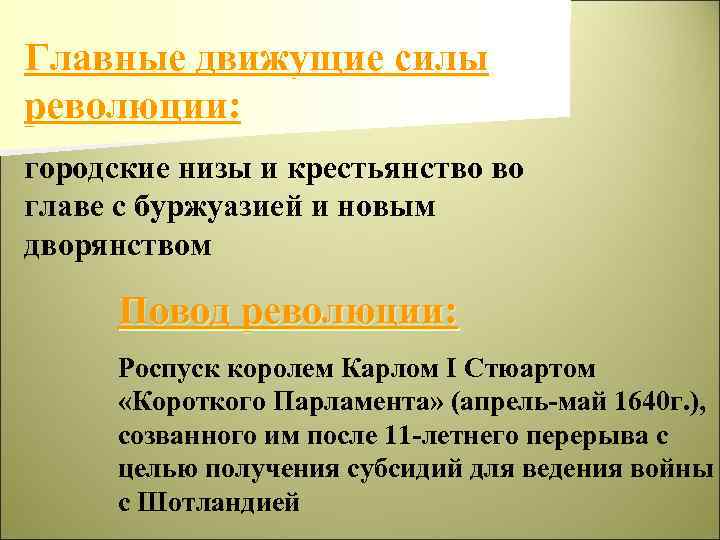 Главные движущие силы революции:

городские низы и крестьянство во главе с буржуазией и новым дворянством

Повод революции:

Роспуск королем Карлом I Стюартом «Короткого Парламента» (апрель-май 1640г.), созванного им после 11-летнего перерыва с целью получения субсидий для ведения войны с Шотландией